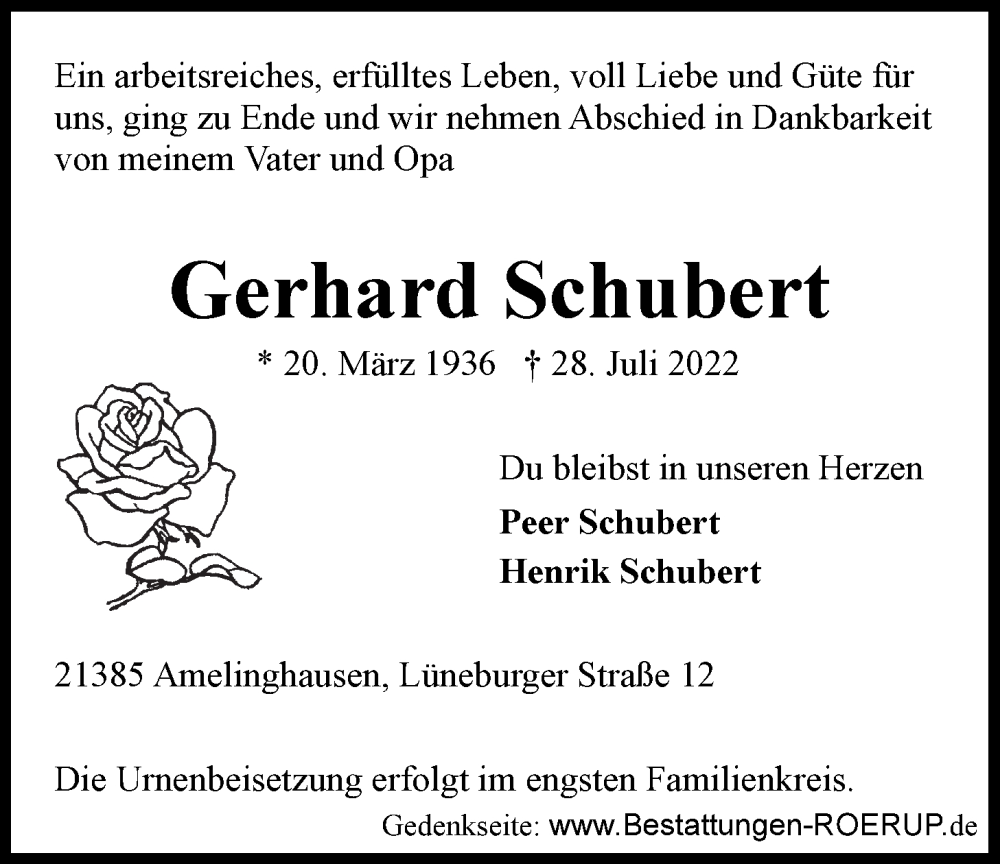 Ein arbeitsreiches, erfülltes Leben, voll Liebe und Güte für uns, ging zu Ende und wir nehmen Abschied in Dankbarkeit von meinem Vater und Opa

Gerhard Schubert

* 20. März 1936 † 28. Juli 2022

Du bleibst in unseren Herzen

Peer Schubert

Henrik Schubert

21385 Amelinghausen, Lüneburger Straße 12

Die Urnenbeisetzung erfolgt im engsten Familienkreis.

Gedenkseite: www.Bestattungen-ROERUP.de